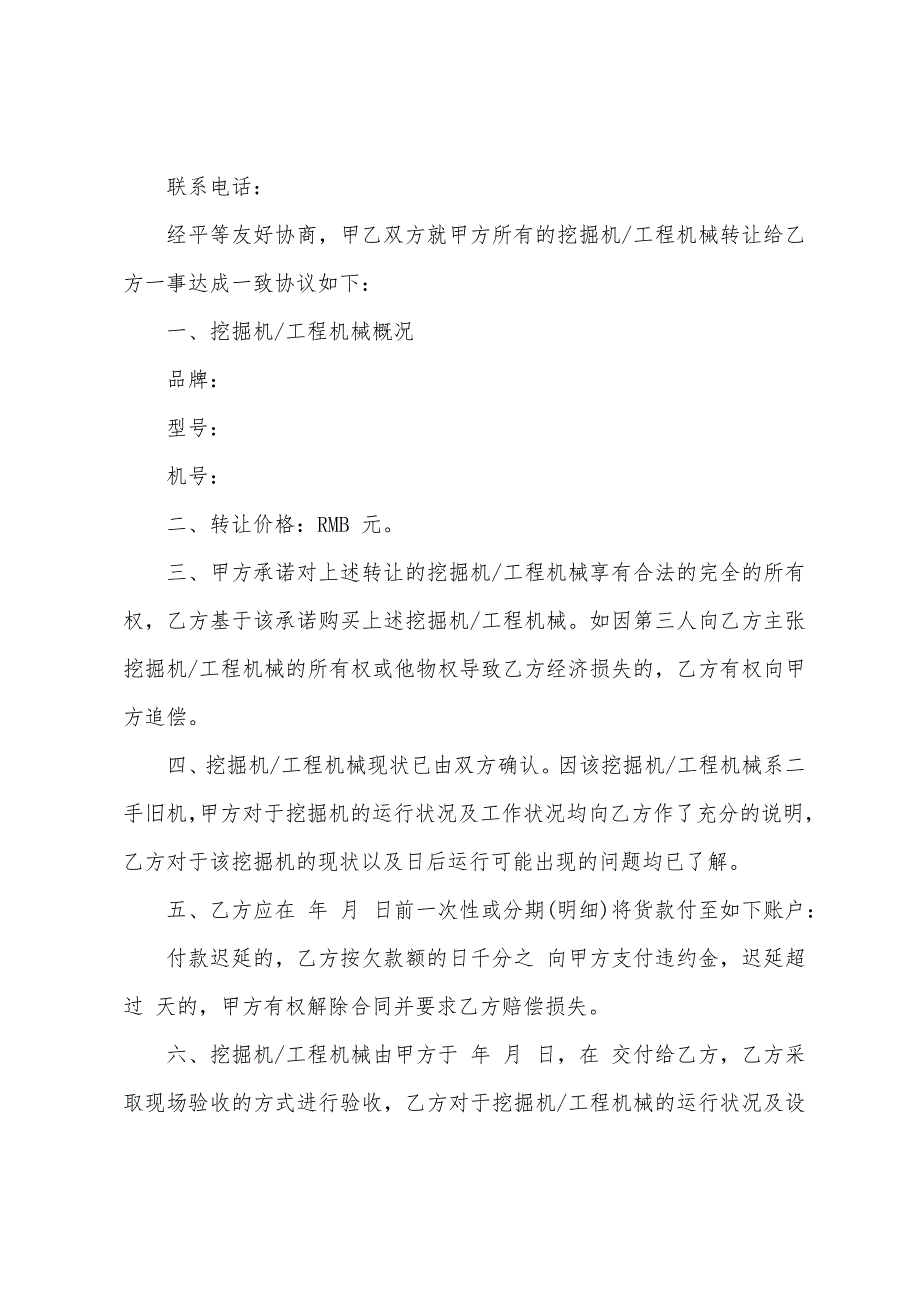 联系电话：

经平等友好协商，甲乙双方就甲方所有的挖掘机/工程机械转让给乙方一事达成一致协议如下：

一、挖掘机/工程机械概况

品牌：

型号：

机号：

二、转让价格：RMB 元。

三、甲方承诺对上述转让的挖掘机/工程机械享有合法的完全的所有权，乙方基于该承诺购买上述挖掘机/工程机械。如因第三人向乙方主张挖掘机/工程机械的所有权或他物权导致乙方经济损失的，乙方有权向甲方追偿。

四、挖掘机/工程机械现状已由双方确认。因该挖掘机/工程机械系二手旧机，甲方对于挖掘机的运行状况及工作状况均向乙方作了充分的说明，乙方对于该挖掘机的现状以及日后运行可能出现的问题均已了解。

五、乙方应在 年 月 日前一次性或分期(明细)将货款付至如下账户：

付款迟延的，乙方按欠款额的日千分之 向甲方支付违约金，迟延超过 天的，甲方有权解除合同并要求乙方赔偿损失。

六、挖掘机/工程机械由甲方于 年 月 日，在 交付给乙方，乙方采取现场验收的方式进行验收，乙方对于挖掘机/工程机械的运行状况及设